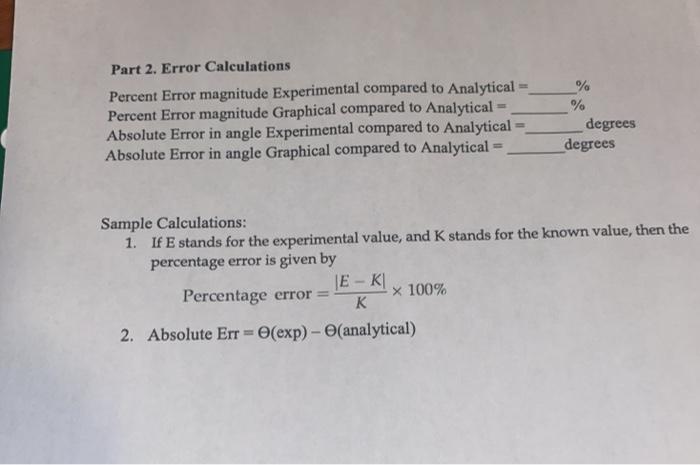 Part 2. Error Calculations

Percent Error magnitude Experimental compared to Analytical = ______ %
Percent Error magnitude Graphical compared to Analytical = ______ %
Absolute Error in angle Experimental compared to Analytical = ______ degrees
Absolute Error in angle Graphical compared to Analytical = ______ degrees

Sample Calculations:
1. If E stands for the experimental value, and K stands for the known value, then the percentage error is given by

$\text{Percentage error} = \frac{|E - K|}{K} \times 100\%$

2. Absolute Err = $\Theta$(exp) – $\Theta$(analytical)